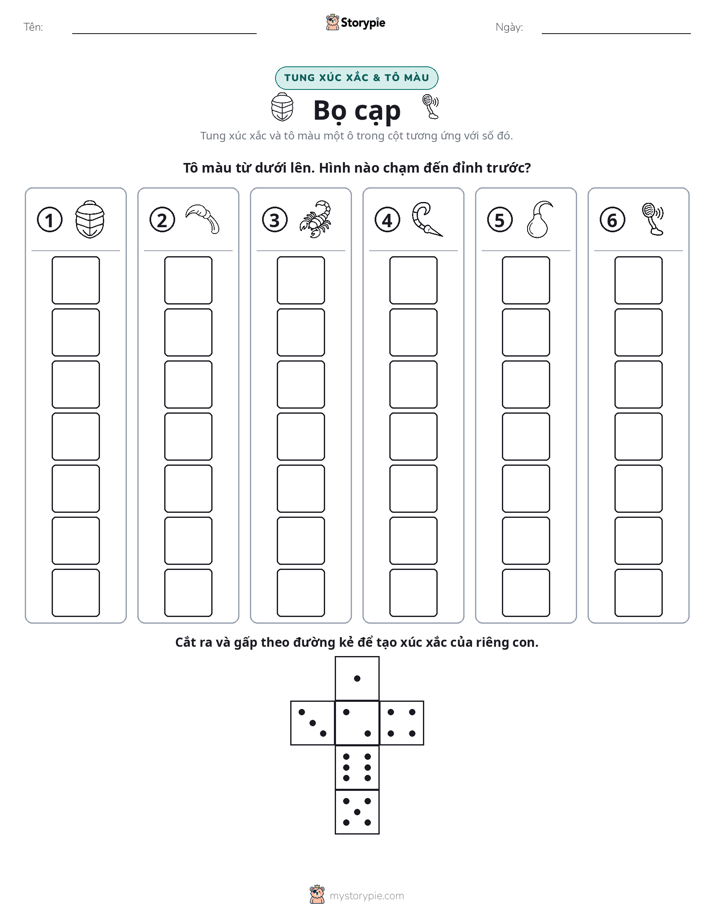 Tên: ____ Storypie Ngày: ____

TUNG XÚC XẮC & TÔ MÀU

Bọ cạp

Tung xúc xắc và tô màu một ô trong cột tương ứng với số đó.

Tô màu từ dưới lên. Hình nào chạm đến đỉnh trước?

①

②

③

④

⑤

⑥

Cắt ra và gấp theo đường kẻ để tạo xúc xắc của riêng con.

mystorypie.com